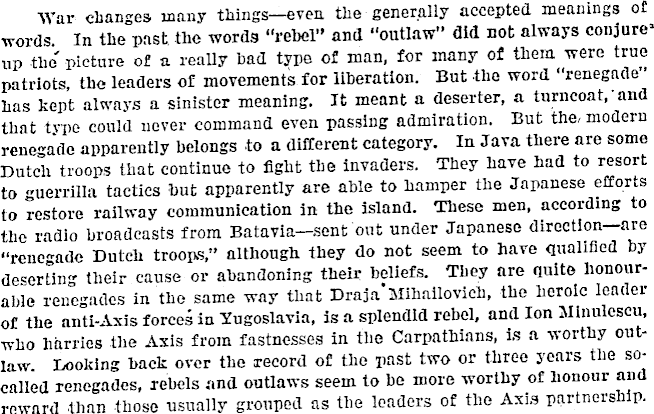 War changes many things—even the generally accepted meanings of words. In the past the words "rebel" and "outlaw" did not always conjure up the picture of a really bad type of man, for many of them were true patriots, the leaders of movements for liberation. But the word "renegade" has kept always a sinister meaning. It meant a deserter, a turncoat, and that type could never command even passing admiration. But the modern renegade apparently belongs to a different category. In Java there are some Dutch troops that continue to fight the invaders. They have had to resort to guerrilla tactics but apparently are able to hamper the Japanese efforts to restore railway communication in the island. These men, according to the radio broadcasts from Batavia—sent out under Japanese direction—are "renegade Dutch troops," although they do not seem to have qualified by deserting their cause or abandoning their beliefs. They are quite honourable renegades in the same way that Draja Mihailovich, the heroic leader of the anti-Axis forces in Yugoslavia, is a splendid rebel, and Ion Minulescu, who harries the Axis from fastnesses in the Carpathians, is a worthy outlaw. Looking back over the record of the past two or three years the so-called renegades, rebels and outlaws seem to be more worthy of honour and reward than those usually grouped as the leaders of the Axis partnership.